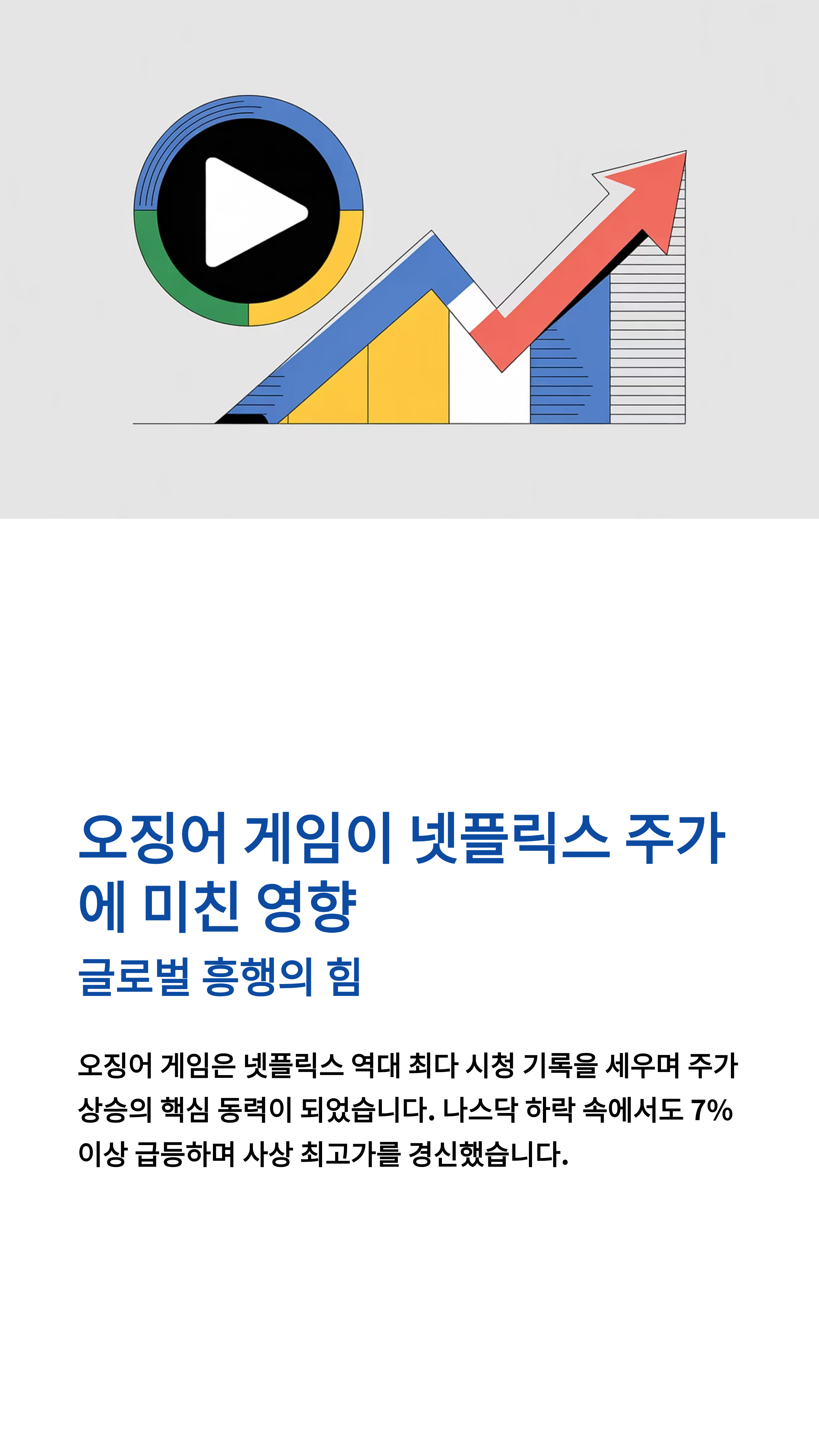 오징어 게임이 넷플릭스 주가에 미친 영향

글로벌 흥행의 힘

오징어 게임은 넷플릭스 역대 최다 시청 기록을 세우며 주가 상승의 핵심 동력이 되었습니다. 나스닥 하락 속에서도 7% 이상 급등하며 사상 최고가를 경신했습니다.